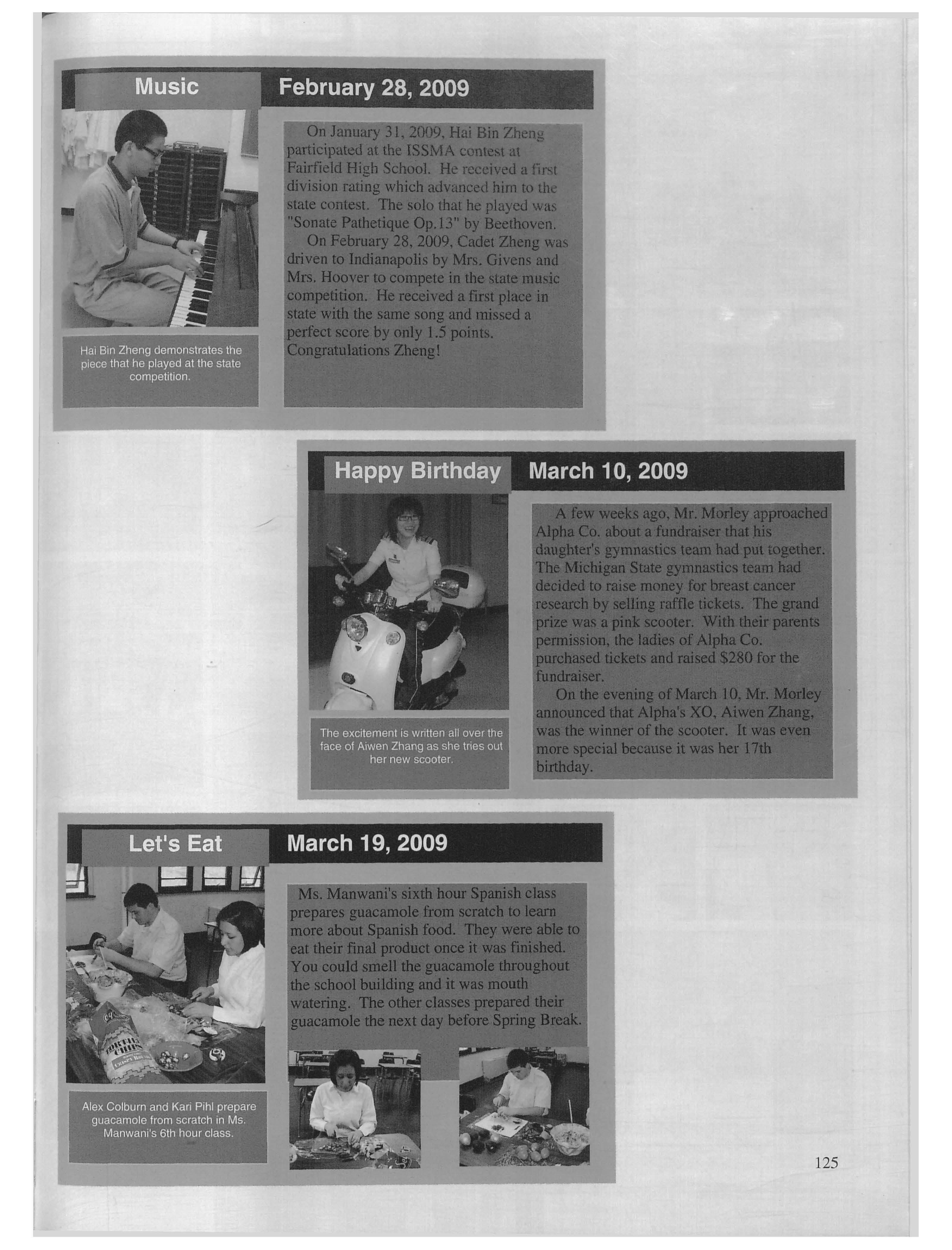 Music

February 28, 2009

Hai Bin Zheng demonstrates the piece that he played at the state competition.

On January 31, 2009, Hai Bin Zheng participated at the ISSMA contest at Fairfield High School. He received a first division rating which advanced him to the state contest. The solo that he played was "Sonate Pathetique Op.13" by Beethoven.

On February 28, 2009, Cadet Zheng was driven to Indianapolis by Mrs. Givens and Mrs. Hoover to compete in the state music competition. He received a first place in state with the same song and missed a perfect score by only 1.5 points. Congratulations Zheng!

Happy Birthday

March 10, 2009

The excitement is written all over the face of Aiwen Zhang as she tries out her new scooter.

A few weeks ago, Mr. Morley approached Alpha Co. about a fundraiser that his daughter's gymnastics team had put together. The Michigan State gymnastics team had decided to raise money for breast cancer research by selling raffle tickets. The grand prize was a pink scooter. With their parents permission, the ladies of Alpha Co. purchased tickets and raised $280 for the fundraiser.

On the evening of March 10, Mr. Morley announced that Alpha's XO, Aiwen Zhang, was the winner of the scooter. It was even more special because it was her 17th birthday.

Let's Eat

March 19, 2009

Alex Colburn and Kari Pihl prepare guacamole from scratch in Ms. Manwani's 6th hour class.

Ms. Manwani's sixth hour Spanish class prepares guacamole from scratch to learn more about Spanish food. They were able to eat their final product once it was finished. You could smell the guacamole throughout the school building and it was mouth watering. The other classes prepared their guacamole the next day before Spring Break.

125